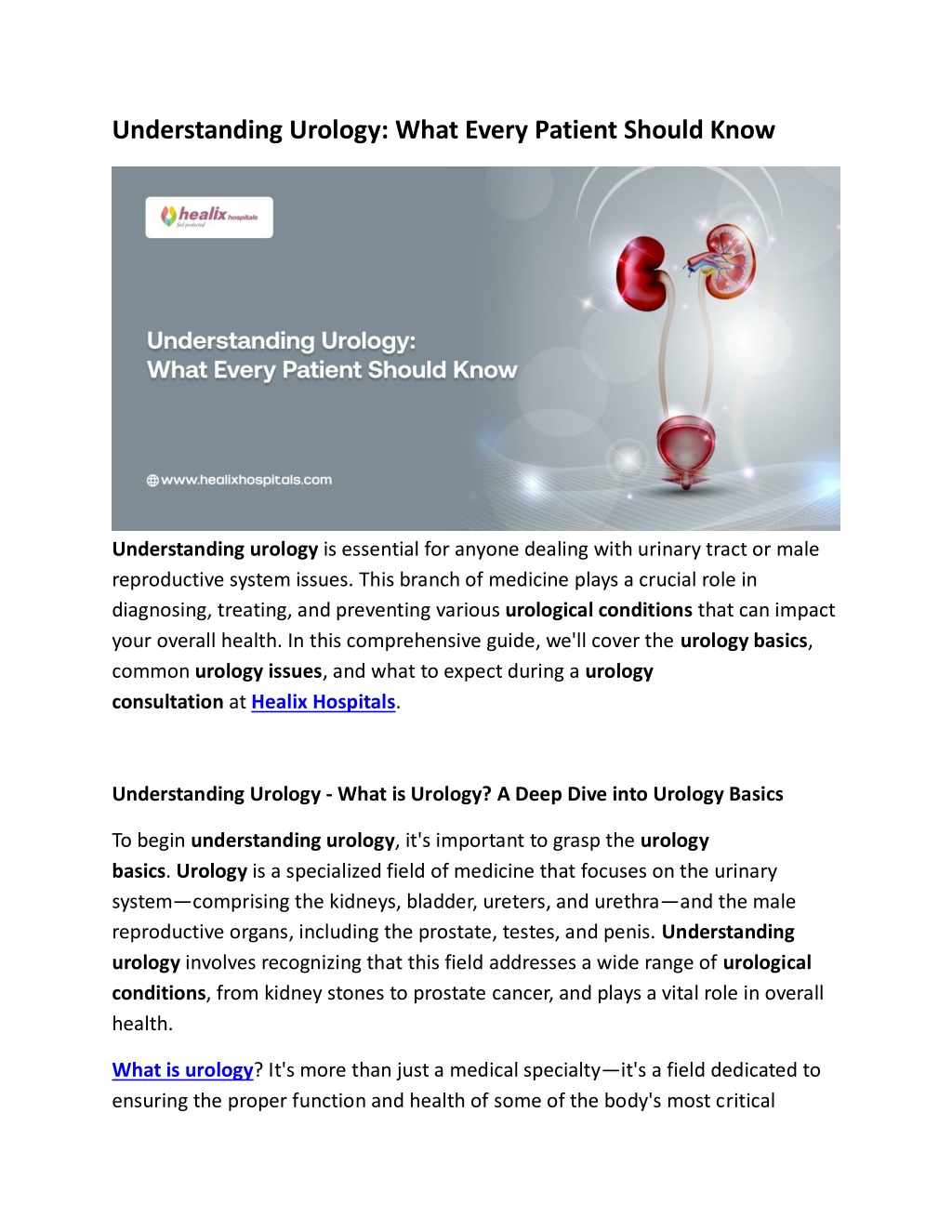 Understanding Urology: What Every Patient Should Know

healix hospitals
feel protected

Understanding Urology:
What Every Patient Should Know

www.healixhospitals.com

Understanding urology is essential for anyone dealing with urinary tract or male reproductive system issues. This branch of medicine plays a crucial role in diagnosing, treating, and preventing various urological conditions that can impact your overall health. In this comprehensive guide, we'll cover the urology basics, common urology issues, and what to expect during a urology consultation at Healix Hospitals.

Understanding Urology - What is Urology? A Deep Dive into Urology Basics

To begin understanding urology, it's important to grasp the urology basics. Urology is a specialized field of medicine that focuses on the urinary system—comprising the kidneys, bladder, ureters, and urethra—and the male reproductive organs, including the prostate, testes, and penis. Understanding urology involves recognizing that this field addresses a wide range of urological conditions, from kidney stones to prostate cancer, and plays a vital role in overall health.

What is urology? It's more than just a medical specialty—it's a field dedicated to ensuring the proper function and health of some of the body's most critical